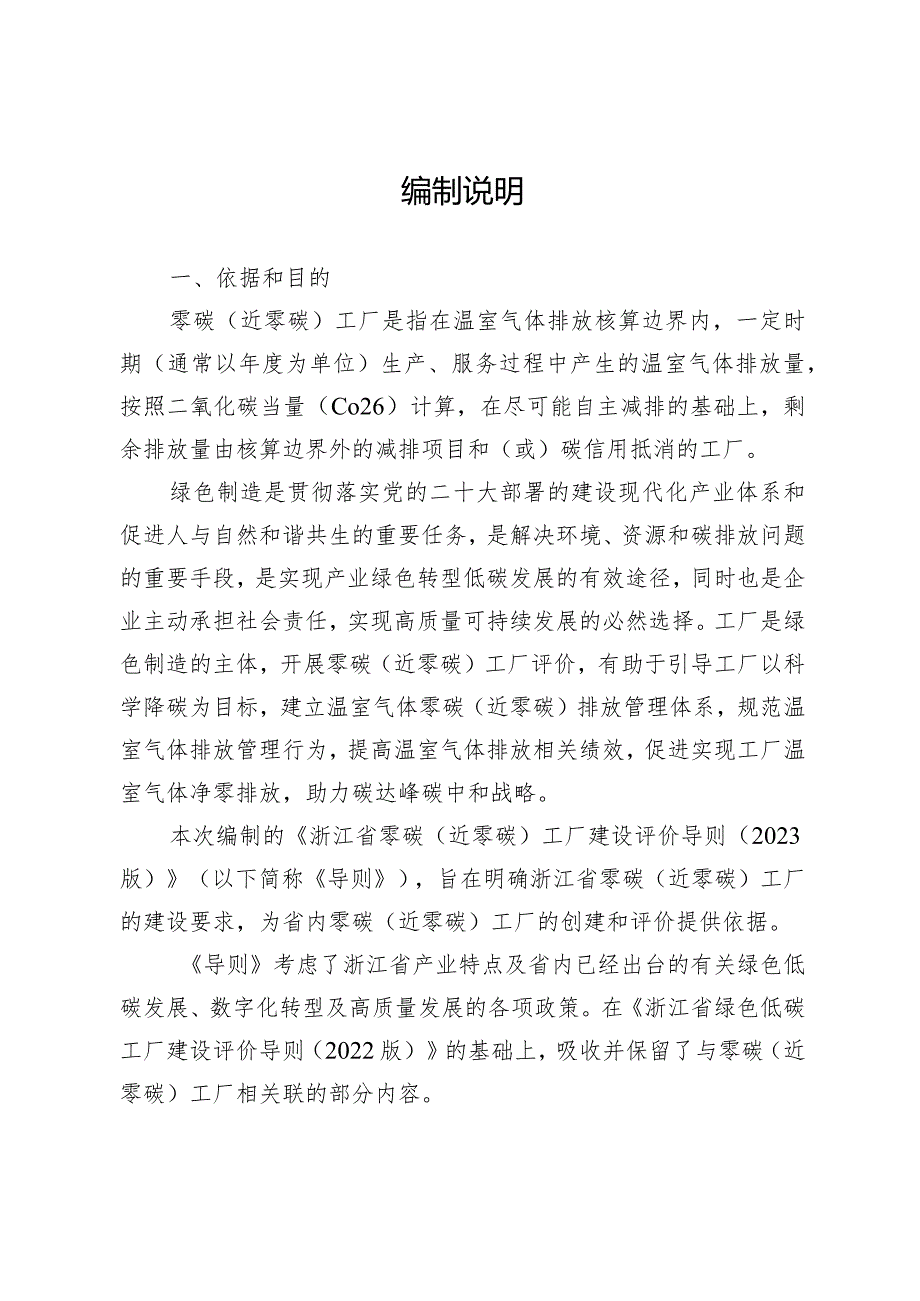 编制说明

一、依据和目的

零碳（近零碳）工厂是指在温室气体排放核算边界内，一定时期（通常以年度为单位）生产、服务过程中产生的温室气体排放量，按照二氧化碳当量（Co26）计算，在尽可能自主减排的基础上，剩余排放量由核算边界外的减排项目和（或）碳信用抵消的工厂。

绿色制造是贯彻落实党的二十大部署的建设现代化产业体系和促进人与自然和谐共生的重要任务，是解决环境、资源和碳排放问题的重要手段，是实现产业绿色转型低碳发展的有效途径，同时也是企业主动承担社会责任，实现高质量可持续发展的必然选择。工厂是绿色制造的主体，开展零碳（近零碳）工厂评价，有助于引导工厂以科学降碳为目标，建立温室气体零碳（近零碳）排放管理体系，规范温室气体排放管理行为，提高温室气体排放相关绩效，促进实现工厂温室气体净零排放，助力碳达峰碳中和战略。

本次编制的《浙江省零碳（近零碳）工厂建设评价导则（2023版）》（以下简称《导则》），旨在明确浙江省零碳（近零碳）工厂的建设要求，为省内零碳（近零碳）工厂的创建和评价提供依据。

《导则》考虑了浙江省产业特点及省内已经出台的有关绿色低碳发展、数字化转型及高质量发展的各项政策。在《浙江省绿色低碳工厂建设评价导则（2022版）》的基础上，吸收并保留了与零碳（近零碳）工厂相关联的部分内容。